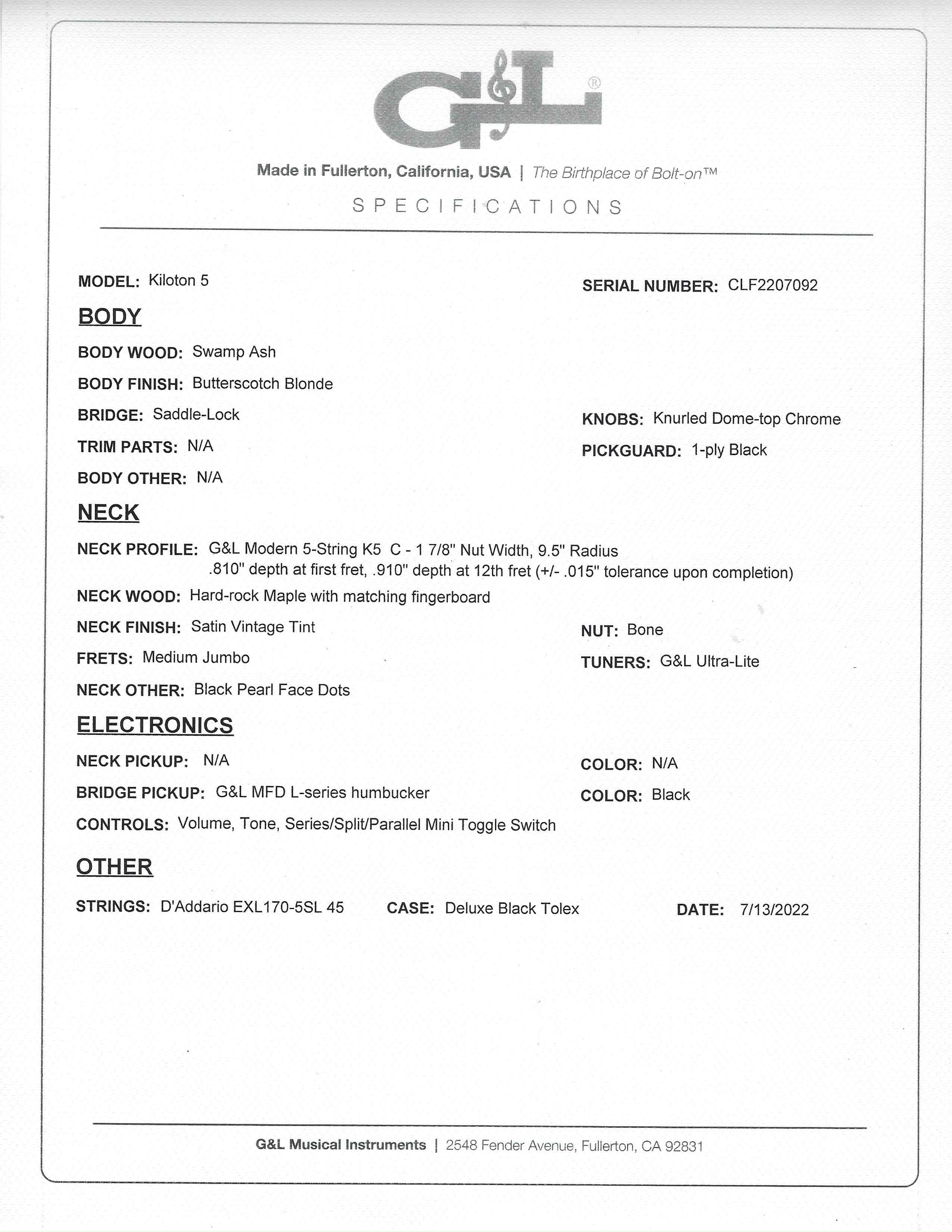 G&L®

Made in Fullerton, California, USA | The Birthplace of Bolt-on™

SPECIFICATIONS

MODEL: Kiloton 5

SERIAL NUMBER: CLF2207092

BODY

BODY WOOD: Swamp Ash

BODY FINISH: Butterscotch Blonde

BRIDGE: Saddle-Lock

KNOBS: Knurled Dome-top Chrome

TRIM PARTS: N/A

PICKGUARD: 1-ply Black

BODY OTHER: N/A

NECK

NECK PROFILE: G&L Modern 5-String K5 C - 1 7/8" Nut Width, 9.5" Radius .810" depth at first fret, .910" depth at 12th fret (+/- .015" tolerance upon completion)

NECK WOOD: Hard-rock Maple with matching fingerboard

NECK FINISH: Satin Vintage Tint

NUT: Bone

FRETS: Medium Jumbo

TUNERS: G&L Ultra-Lite

NECK OTHER: Black Pearl Face Dots

ELECTRONICS

NECK PICKUP: N/A

COLOR: N/A

BRIDGE PICKUP: G&L MFD L-series humbucker

COLOR: Black

CONTROLS: Volume, Tone, Series/Split/Parallel Mini Toggle Switch

OTHER

STRINGS: D'Addario EXL170-5SL 45

CASE: Deluxe Black Tolex

DATE: 7/13/2022

G&L Musical Instruments | 2548 Fender Avenue, Fullerton, CA 92831